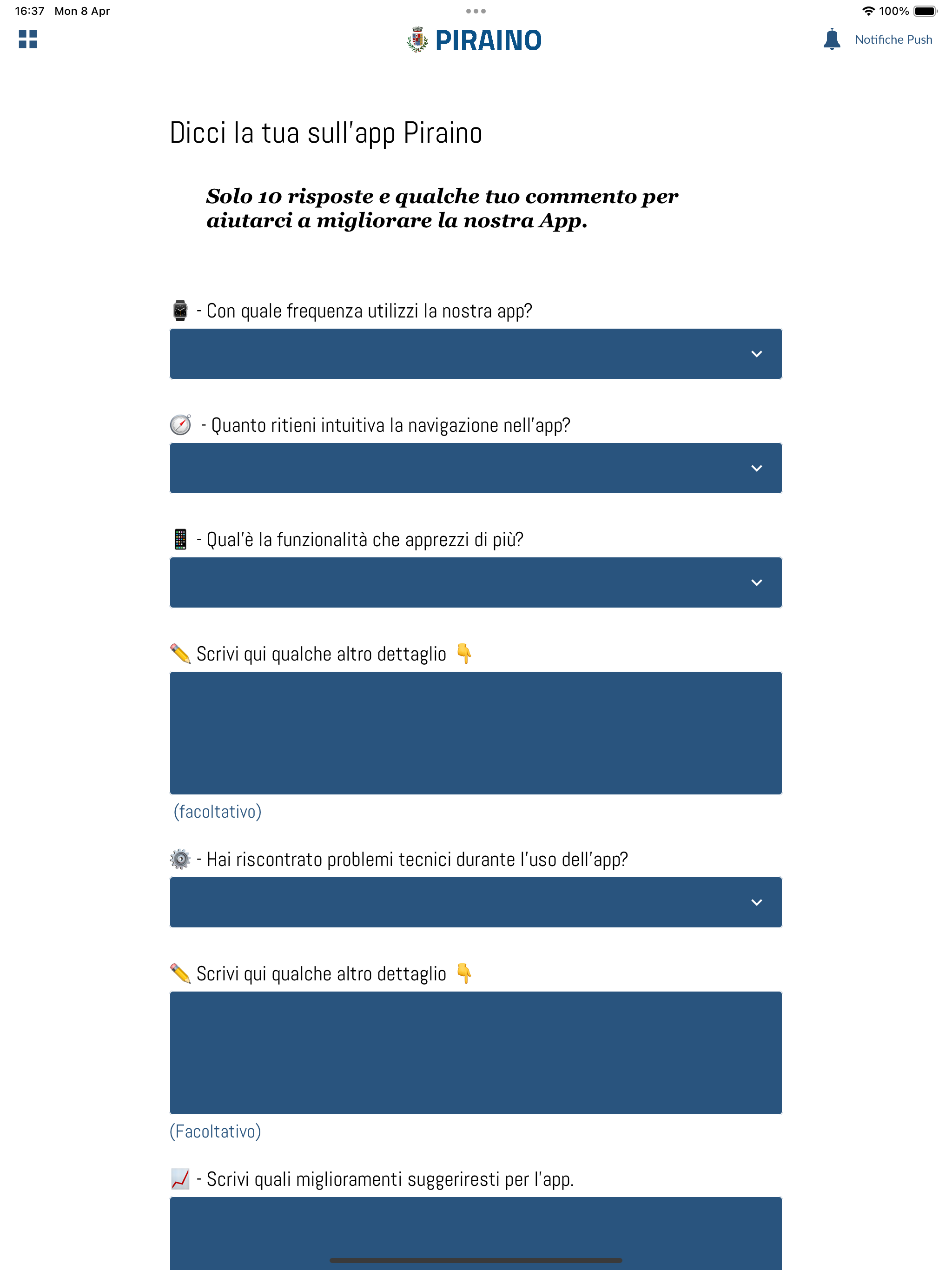 16:37 Mon 8 Apr

100%

PIRAINO

Notifiche Push

Dicci la tua sull'app Piraino

Solo 10 risposte e qualche tuo commento per aiutarci a migliorare la nostra App.

⌚ - Con quale frequenza utilizzi la nostra app?

🧭 - Quanto ritieni intuitiva la navigazione nell'app?

📱 - Qual'è la funzionalità che apprezzi di più?

✏️ Scrivi qui qualche altro dettaglio 👇

(facoltativo)

⚙️ - Hai riscontrato problemi tecnici durante l'uso dell'app?

✏️ Scrivi qui qualche altro dettaglio 👇

(Facoltativo)

📈 - Scrivi quali miglioramenti suggeriresti per l'app.